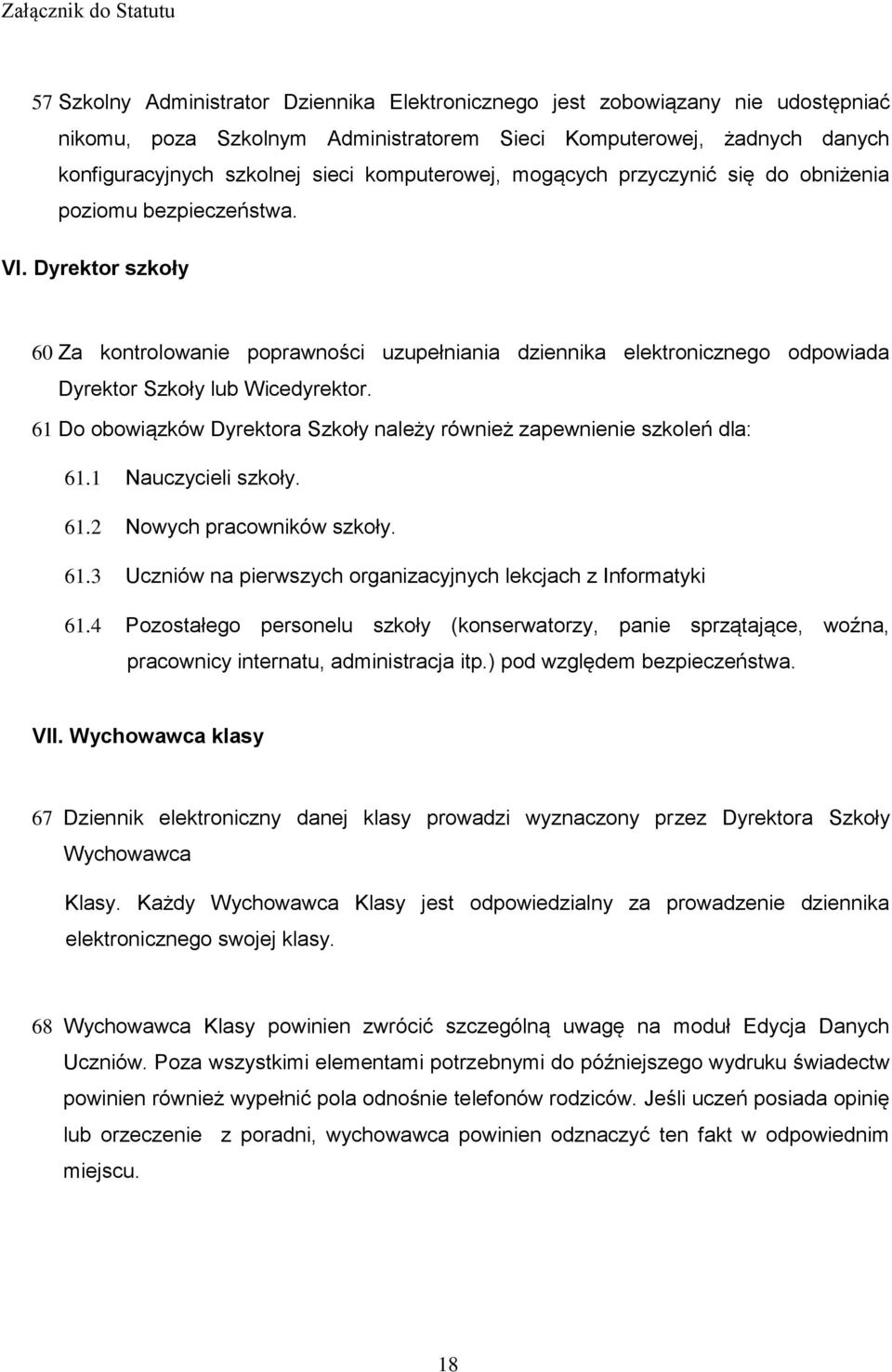 Załącznik do Statutu

57 Szkolny Administrator Dziennika Elektronicznego jest zobowiązany nie udostępniać nikomu, poza Szkolnym Administratorem Sieci Komputerowej, żadnych danych konfiguracyjnych szkolnej sieci komputerowej, mogących przyczynić się do obniżenia poziomu bezpieczeństwa.

VI. Dyrektor szkoły

60 Za kontrolowanie poprawności uzupełniania dziennika elektronicznego odpowiada Dyrektor Szkoły lub Wicedyrektor.

61 Do obowiązków Dyrektora Szkoły należy również zapewnienie szkoleń dla:

61.1 Nauczycieli szkoły.

61.2 Nowych pracowników szkoły.

61.3 Uczniów na pierwszych organizacyjnych lekcjach z Informatyki

61.4 Pozostałego personelu szkoły (konserwatorzy, panie sprzątające, woźna, pracownicy internatu, administracja itp.) pod względem bezpieczeństwa.

VII. Wychowawca klasy

67 Dziennik elektroniczny danej klasy prowadzi wyznaczony przez Dyrektora Szkoły Wychowawca

Klasy. Każdy Wychowawca Klasy jest odpowiedzialny za prowadzenie dziennika elektronicznego swojej klasy.

68 Wychowawca Klasy powinien zwrócić szczególną uwagę na moduł Edycja Danych Uczniów. Poza wszystkimi elementami potrzebnymi do późniejszego wydruku świadectw powinien również wypełnić pola odnośnie telefonów rodziców. Jeśli uczeń posiada opinię lub orzeczenie z poradni, wychowawca powinien odznaczyć ten fakt w odpowiednim miejscu.

18